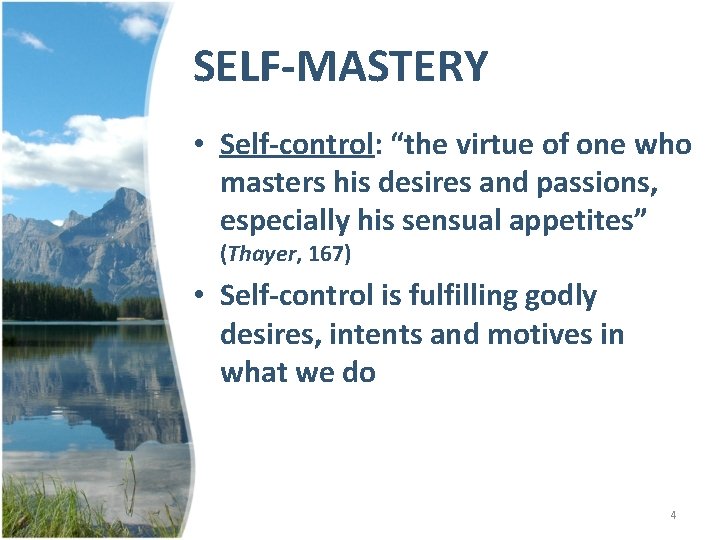 SELF-MASTERY

• Self-control: “the virtue of one who masters his desires and passions, especially his sensual appetites” (Thayer, 167)

• Self-control is fulfilling godly desires, intents and motives in what we do

4